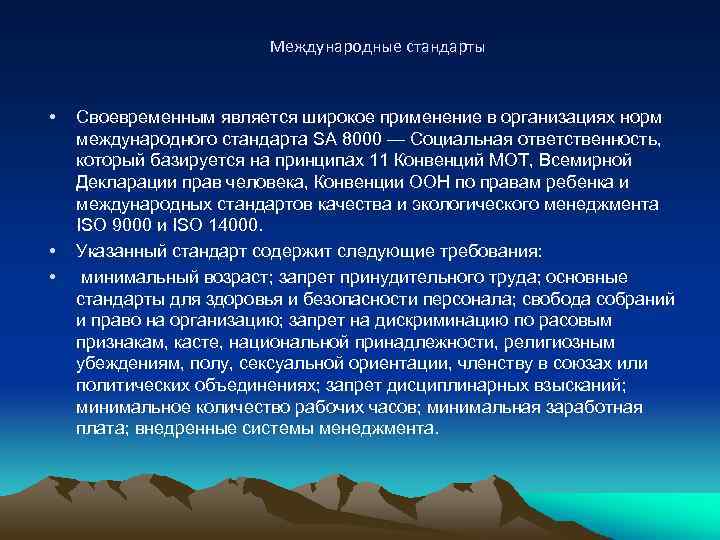 Международные стандарты

• Своевременным является широкое применение в организациях норм международного стандарта SA 8000 — Социальная ответственность, который базируется на принципах 11 Конвенций МОТ, Всемирной Декларации прав человека, Конвенции ООН по правам ребенка и международных стандартов качества и экологического менеджмента ISO 9000 и ISO 14000.

• Указанный стандарт содержит следующие требования:

• минимальный возраст; запрет принудительного труда; основные стандарты для здоровья и безопасности персонала; свобода собраний и право на организацию; запрет на дискриминацию по расовым признакам, касте, национальной принадлежности, религиозным убеждениям, полу, сексуальной ориентации, членству в союзах или политических объединениях; запрет дисциплинарных взысканий; минимальное количество рабочих часов; минимальная заработная плата; внедренные системы менеджмента.